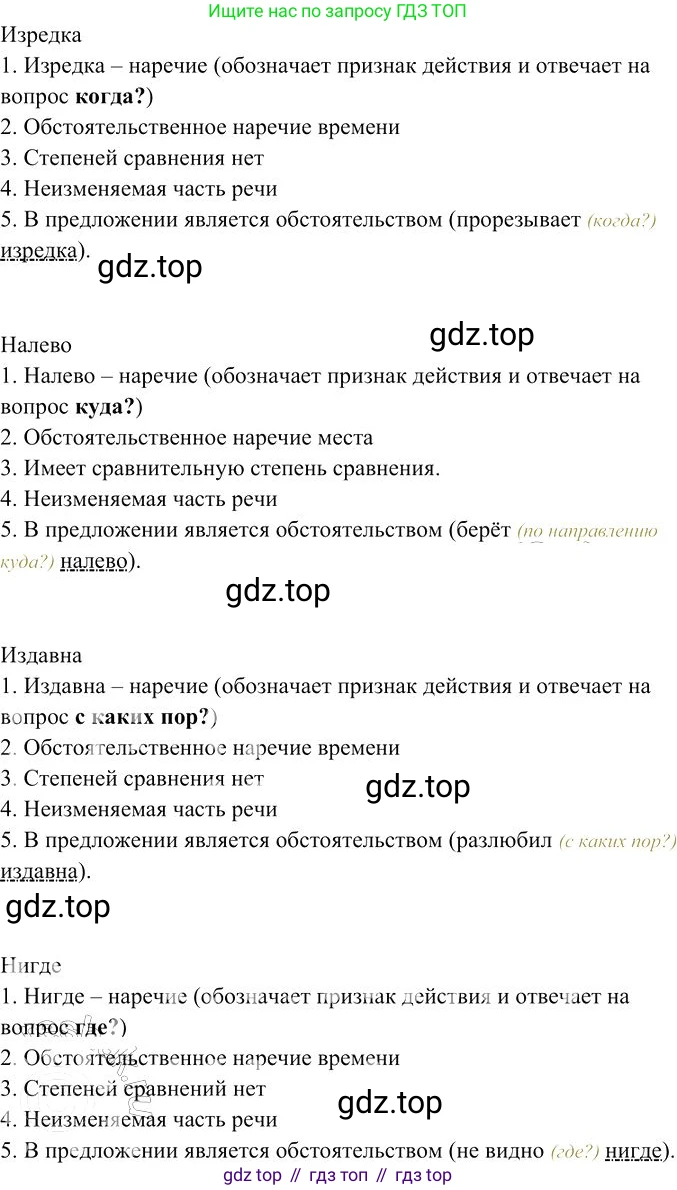 Ищите нас по запросу ГДЗ ТОП

Изредка
1. Изредка – наречие (обозначает признак действия и отвечает на вопрос когда?)
2. Обстоятельственное наречие времени
3. Степеней сравнения нет
4. Неизменяемая часть речи
5. В предложении является обстоятельством (прорезывает (когда?) изредка).

Налево
1. Налево – наречие (обозначает признак действия и отвечает на вопрос куда?)
2. Обстоятельственное наречие места
3. Имеет сравнительную степень сравнения.
4. Неизменяемая часть речи
5. В предложении является обстоятельством (берёт (по направлению куда?) налево).

Издавна
1. Издавна – наречие (обозначает признак действия и отвечает на вопрос с каких пор?)
2. Обстоятельственное наречие времени
3. Степеней сравнения нет
4. Неизменяемая часть речи
5. В предложении является обстоятельством (разлюбил (с каких пор?) издавна).

Нигде
1. Нигде – наречие (обозначает признак действия и отвечает на вопрос где?)
2. Обстоятельственное наречие времени
3. Степеней сравнений нет
4. Неизменяемая часть речи
5. В предложении является обстоятельством (не видно (где?) нигде).

gdz top // гдз топ // гдз top

gdz.top